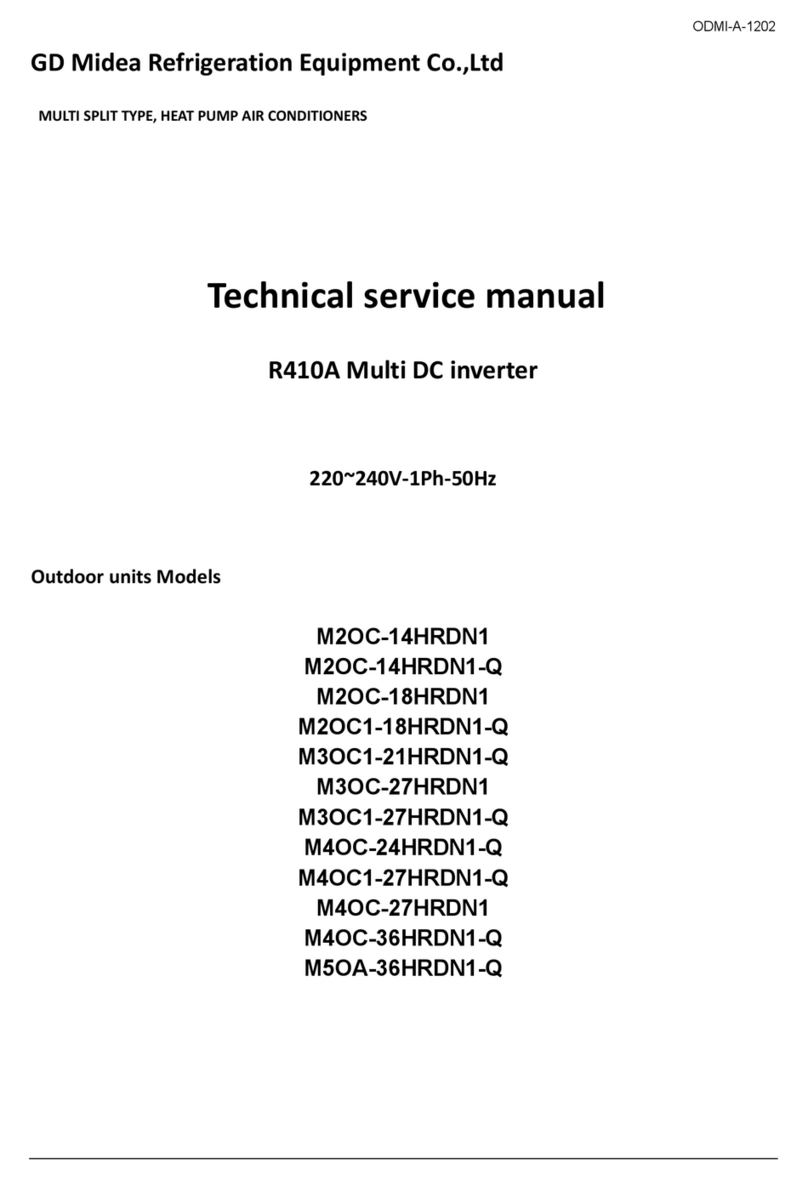 ODMI-A-1202

GD Midea Refrigeration Equipment Co.,Ltd

MULTI SPLIT TYPE, HEAT PUMP AIR CONDITIONERS

Technical service manual

R410A Multi DC inverter

220~240V-1Ph-50Hz

Outdoor units Models

M2OC-14HRDN1
M2OC-14HRDN1-Q
M2OC-18HRDN1
M2OC1-18HRDN1-Q
M3OC1-21HRDN1-Q
M3OC-27HRDN1
M3OC1-27HRDN1-Q
M4OC-24HRDN1-Q
M4OC1-27HRDN1-Q
M4OC-27HRDN1
M4OC-36HRDN1-Q
M5OA-36HRDN1-Q